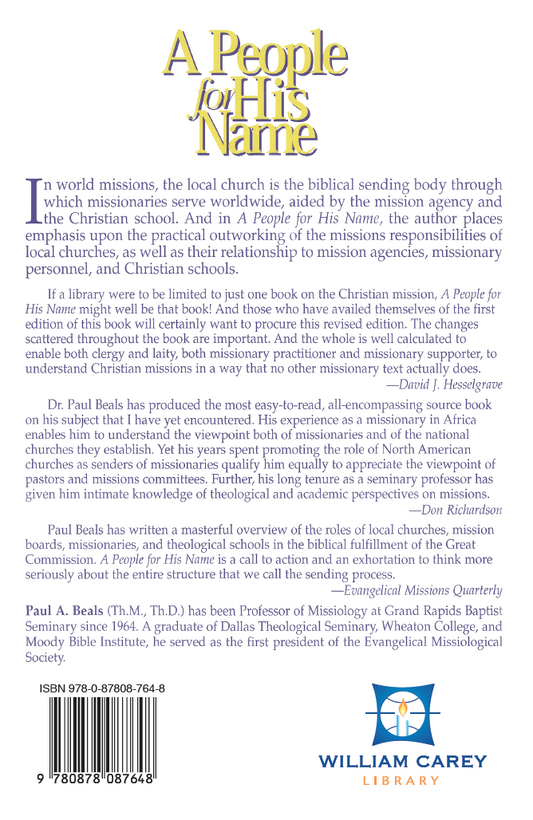 A People for His Name

In world missions, the local church is the biblical sending body through which missionaries serve worldwide, aided by the mission agency and the Christian school. And in A People for His Name, the author places emphasis upon the practical outworking of the missions responsibilities of local churches, as well as their relationship to mission agencies, missionary personnel, and Christian schools.

If a library were to be limited to just one book on the Christian mission, A People for His Name might well be that book! And those who have availed themselves of the first edition of this book will certainly want to procure this revised edition. The changes scattered throughout the book are important. And the whole is well calculated to enable both clergy and laity, both missionary practitioner and missionary supporter, to understand Christian missions in a way that no other missionary text actually does.
—David J. Hesselgrave

Dr. Paul Beals has produced the most easy-to-read, all-encompassing source book on his subject that I have yet encountered. His experience as a missionary in Africa enables him to understand the viewpoint both of missionaries and of the national churches they establish. Yet his years spent promoting the role of North American churches as senders of missionaries qualify him equally to appreciate the viewpoint of pastors and missions committees. Further, his long tenure as a seminary professor has given him intimate knowledge of theological and academic perspectives on missions.
—Don Richardson

Paul Beals has written a masterful overview of the roles of local churches, mission boards, missionaries, and theological schools in the biblical fulfillment of the Great Commission. A People for His Name is a call to action and an exhortation to think more seriously about the entire structure that we call the sending process.
—Evangelical Missions Quarterly

Paul A. Beals (Th.M., Th.D.) has been Professor of Missiology at Grand Rapids Baptist Seminary since 1964. A graduate of Dallas Theological Seminary, Wheaton College, and Moody Bible Institute, he served as the first president of the Evangelical Missiological Society.

ISBN 978-0-87808-764-8

9 780878 087648

WILLIAM CAREY
LIBRARY